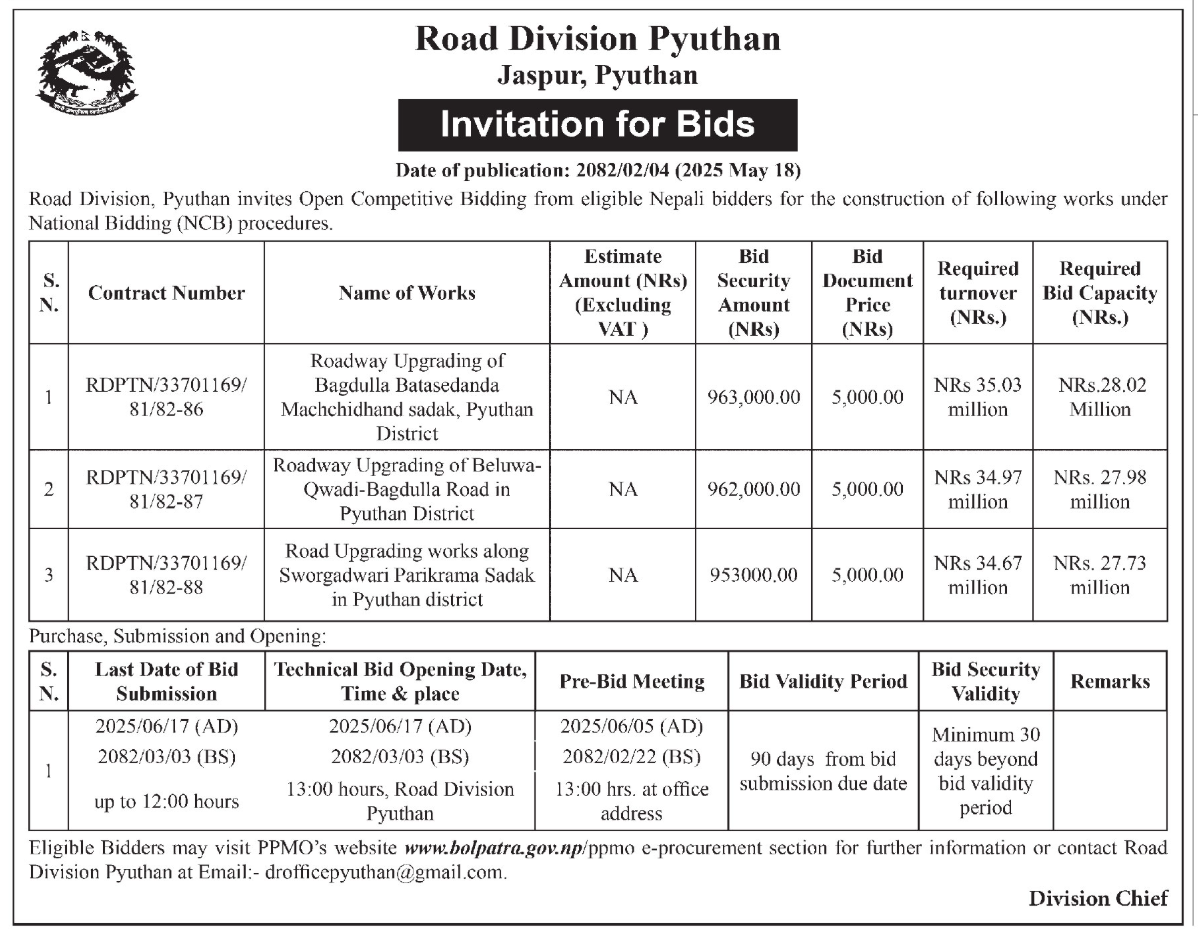 Road Division Pyuthan
Jaspur, Pyuthan

Invitation for Bids

Date of publication: 2082/02/04 (2025 May 18)

Road Division, Pyuthan invites Open Competitive Bidding from eligible Nepali bidders for the construction of following works under National Bidding (NCB) procedures.

| S. N. | Contract Number | Name of Works | Estimate Amount (NRs) (Excluding VAT ) | Bid Security Amount (NRs) | Bid Document Price (NRs) | Required turnover (NRs.) | Required Bid Capacity (NRs.) |
|---|---|---|---|---|---|---|---|
| 1 | RDPTN/33701169/ 81/82-86 | Roadway Upgrading of Bagdulla Batasedanda Machchidhand sadak, Pyuthan District | NA | 963,000.00 | 5,000.00 | NRs 35.03 million | NRs.28.02 Million |
| 2 | RDPTN/33701169/ 81/82-87 | Roadway Upgrading of Beluwa-Qwadi-Bagdulla Road in Pyuthan District | NA | 962,000.00 | 5,000.00 | NRs 34.97 million | NRs. 27.98 million |
| 3 | RDPTN/33701169/ 81/82-88 | Road Upgrading works along Sworgadwari Parikrama Sadak in Pyuthan district | NA | 953000.00 | 5,000.00 | NRs 34.67 million | NRs. 27.73 million |

Purchase, Submission and Opening:

| S. N. | Last Date of Bid Submission | Technical Bid Opening Date, Time & place | Pre-Bid Meeting | Bid Validity Period | Bid Security Validity | Remarks |
|---|---|---|---|---|---|---|
| 1 | 2025/06/17 (AD) 2082/03/03 (BS) up to 12:00 hours | 2025/06/17 (AD) 2082/03/03 (BS) 13:00 hours, Road Division Pyuthan | 2025/06/05 (AD) 2082/02/22 (BS) 13:00 hrs. at office address | 90 days from bid submission due date | Minimum 30 days beyond bid validity period | |

Eligible Bidders may visit PPMO's website www.bolpatra.gov.np/ppmo e-procurement section for further information or contact Road Division Pyuthan at Email:- drofficepyuthan@gmail.com.

Division Chief